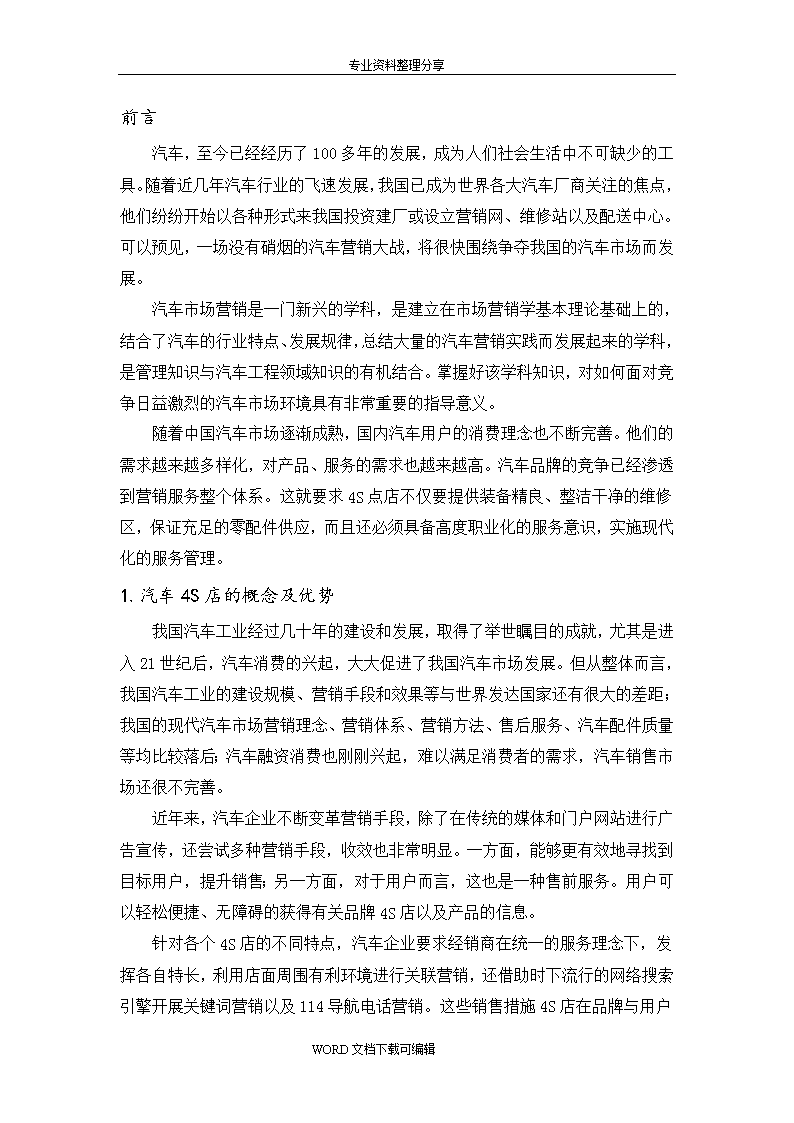 专业资料整理分享

前言

汽车，至今已经经历了100多年的发展，成为人们社会生活中不可缺少的工具。随着近几年汽车行业的飞速发展，我国已成为世界各大汽车厂商关注的焦点，他们纷纷开始以各种形式来我国投资建厂或设立营销网、维修站以及配送中心。可以预见，一场没有硝烟的汽车营销大战，将很快围绕争夺我国的汽车市场而发展。

汽车市场营销是一门新兴的学科，是建立在市场营销学基本理论基础上的，结合了汽车的行业特点、发展规律，总结大量的汽车营销实践而发展起来的学科，是管理知识与汽车工程领域知识的有机结合。掌握好该学科知识，对如何面对竞争日益激烈的汽车市场环境具有非常重要的指导意义。

随着中国汽车市场逐渐成熟，国内汽车用户的消费理念也不断完善。他们的需求越来越多样化，对产品、服务的需求也越来越高。汽车品牌的竞争已经渗透到营销服务整个体系。这就要求4S点店不仅要提供装备精良、整洁干净的维修区，保证充足的零配件供应，而且还必须具备高度职业化的服务意识，实施现代化的服务管理。

1.汽车4S店的概念及优势

我国汽车工业经过几十年的建设和发展，取得了举世瞩目的成就，尤其是进入21世纪后，汽车消费的兴起，大大促进了我国汽车市场发展。但从整体而言，我国汽车工业的建设规模、营销手段和效果等与世界发达国家还有很大的差距；我国的现代汽车市场营销理念、营销体系、营销方法、售后服务、汽车配件质量等均比较落后；汽车融资消费也刚刚兴起，难以满足消费者的需求，汽车销售市场还很不完善。

近年来，汽车企业不断变革营销手段，除了在传统的媒体和门户网站进行广告宣传，还尝试多种营销手段，收效也非常明显。一方面，能够更有效地寻找到目标用户，提升销售；另一方面，对于用户而言，这也是一种售前服务。用户可以轻松便捷、无障碍的获得有关品牌4S店以及产品的信息。

针对各个4S店的不同特点，汽车企业要求经销商在统一的服务理念下，发挥各自特长，利用店面周围有利环境进行关联营销，还借助时下流行的网络搜索引擎开展关键词营销以及114导航电话营销。这些销售措施4S店在品牌与用户

WORD文档下载可编辑